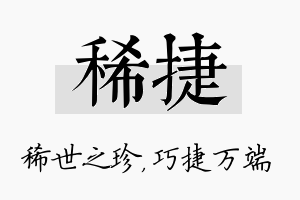 稀捷

稀世之珍，巧捷万端